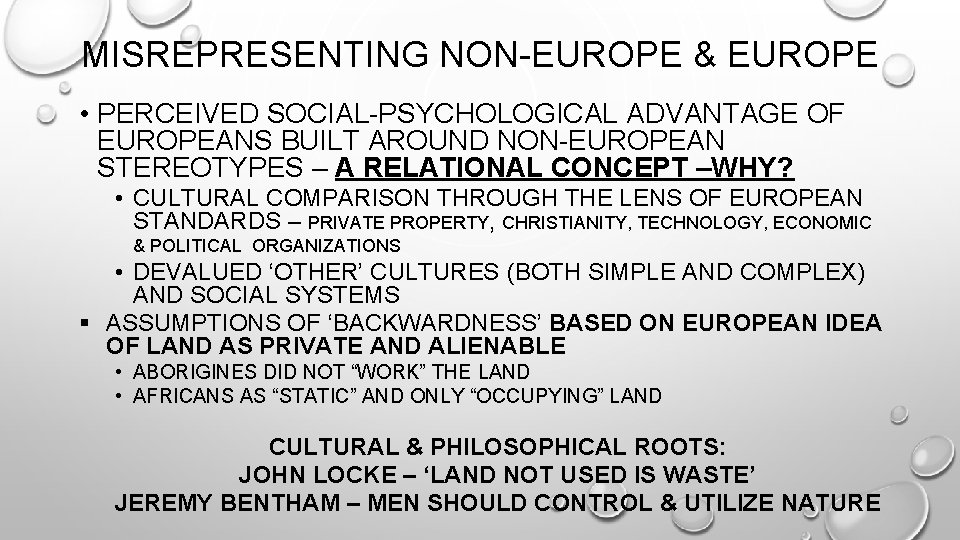 MISREPRESENTING NON-EUROPE & EUROPE

• PERCEIVED SOCIAL-PSYCHOLOGICAL ADVANTAGE OF EUROPEANS BUILT AROUND NON-EUROPEAN STEREOTYPES – A RELATIONAL CONCEPT –WHY?
• CULTURAL COMPARISON THROUGH THE LENS OF EUROPEAN STANDARDS – PRIVATE PROPERTY, CHRISTIANITY, TECHNOLOGY, ECONOMIC & POLITICAL ORGANIZATIONS
• DEVALUED 'OTHER' CULTURES (BOTH SIMPLE AND COMPLEX) AND SOCIAL SYSTEMS
▪ ASSUMPTIONS OF 'BACKWARDNESS' BASED ON EUROPEAN IDEA OF LAND AS PRIVATE AND ALIENABLE
• ABORIGINES DID NOT "WORK" THE LAND
• AFRICANS AS "STATIC" AND ONLY "OCCUPYING" LAND

CULTURAL & PHILOSOPHICAL ROOTS:
JOHN LOCKE – 'LAND NOT USED IS WASTE'
JEREMY BENTHAM – MEN SHOULD CONTROL & UTILIZE NATURE